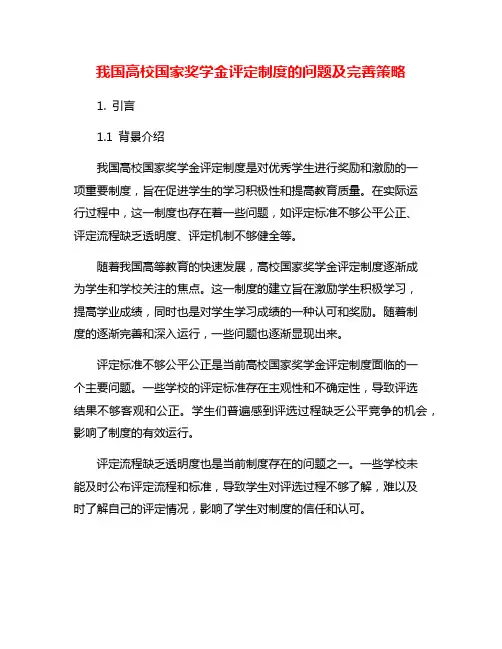 我国高校国家奖学金评定制度的问题及完善策略

1. 引言

1.1 背景介绍

我国高校国家奖学金评定制度是对优秀学生进行奖励和激励的一项重要制度，旨在促进学生的学习积极性和提高教育质量。在实际运行过程中，这一制度也存在着一些问题，如评定标准不够公平公正、评定流程缺乏透明度、评定机制不够健全等。

随着我国高等教育的快速发展，高校国家奖学金评定制度逐渐成为学生和学校关注的焦点。这一制度的建立旨在激励学生积极学习，提高学业成绩，同时也是对学生学习成绩的一种认可和奖励。随着制度的逐渐完善和深入运行，一些问题也逐渐显现出来。

评定标准不够公平公正是当前高校国家奖学金评定制度面临的一个主要问题。一些学校的评定标准存在主观性和不确定性，导致评选结果不够客观和公正。学生们普遍感到评选过程缺乏公平竞争的机会，影响了制度的有效运行。

评定流程缺乏透明度也是当前制度存在的问题之一。一些学校未能及时公布评定流程和标准，导致学生对评选过程不够了解，难以及时了解自己的评定情况，影响了学生对制度的信任和认可。